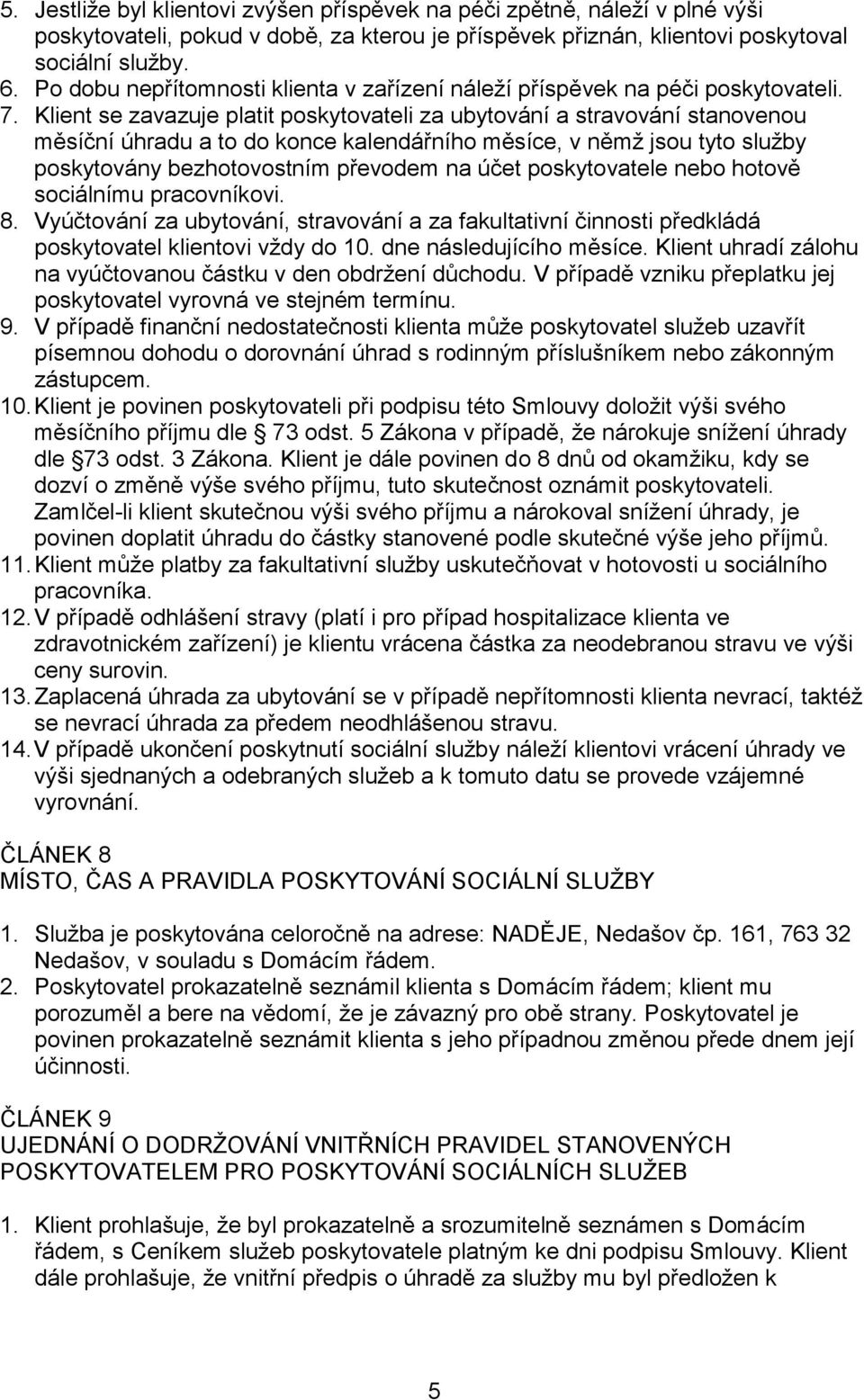 5. Jestliže byl klientovi zvýšen příspěvek na péči zpětně, náleží v plné výši poskytovateli, pokud v době, za kterou je příspěvek přiznán, klientovi poskytoval sociální služby.
6. Po dobu nepřítomnosti klienta v zařízení náleží příspěvek na péči poskytovateli.
7. Klient se zavazuje platit poskytovateli za ubytování a stravování stanovenou měsíční úhradu a to do konce kalendářního měsíce, v němž jsou tyto služby poskytovány bezhotovostním převodem na účet poskytovatele nebo hotově sociálnímu pracovníkovi.
8. Vyúčtování za ubytování, stravování a za fakultativní činnosti předkládá poskytovatel klientovi vždy do 10. dne následujícího měsíce. Klient uhradí zálohu na vyúčtovanou částku v den obdržení důchodu. V případě vzniku přeplatku jej poskytovatel vyrovná ve stejném termínu.
9. V případě finanční nedostatečnosti klienta může poskytovatel služeb uzavřít písemnou dohodu o dorovnání úhrad s rodinným příslušníkem nebo zákonným zástupcem.
10. Klient je povinen poskytovateli při podpisu této Smlouvy doložit výši svého měsíčního příjmu dle 73 odst. 5 Zákona v případě, že nárokuje snížení úhrady dle 73 odst. 3 Zákona. Klient je dále povinen do 8 dnů od okamžiku, kdy se dozví o změně výše svého příjmu, tuto skutečnost oznámit poskytovateli. Zamlčel-li klient skutečnou výši svého příjmu a nárokoval snížení úhrady, je povinen doplatit úhradu do částky stanovené podle skutečné výše jeho příjmů.
11. Klient může platby za fakultativní služby uskutečňovat v hotovosti u sociálního pracovníka.
12. V případě odhlášení stravy (platí i pro případ hospitalizace klienta ve zdravotnickém zařízení) je klientu vrácena částka za neodebranou stravu ve výši ceny surovin.
13. Zaplacená úhrada za ubytování se v případě nepřítomnosti klienta nevrací, taktéž se nevrací úhrada za předem neodhlášenou stravu.
14. V případě ukončení poskytnutí sociální služby náleží klientovi vrácení úhrady ve výši sjednaných a odebraných služeb a k tomuto datu se provede vzájemné vyrovnání.

ČLÁNEK 8
MÍSTO, ČAS A PRAVIDLA POSKYTOVÁNÍ SOCIÁLNÍ SLUŽBY

1. Služba je poskytována celoročně na adrese: NADĚJE, Nedašov čp. 161, 763 32 Nedašov, v souladu s Domácím řádem.
2. Poskytovatel prokazatelně seznámil klienta s Domácím řádem; klient mu porozuměl a bere na vědomí, že je závazný pro obě strany. Poskytovatel je povinen prokazatelně seznámit klienta s jeho případnou změnou přede dnem její účinnosti.

ČLÁNEK 9
UJEDNÁNÍ O DODRŽOVÁNÍ VNITŘNÍCH PRAVIDEL STANOVENÝCH POSKYTOVATELEM PRO POSKYTOVÁNÍ SOCIÁLNÍCH SLUŽEB

1. Klient prohlašuje, že byl prokazatelně a srozumitelně seznámen s Domácím řádem, s Ceníkem služeb poskytovatele platným ke dni podpisu Smlouvy. Klient dále prohlašuje, že vnitřní předpis o úhradě za služby mu byl předložen k

5